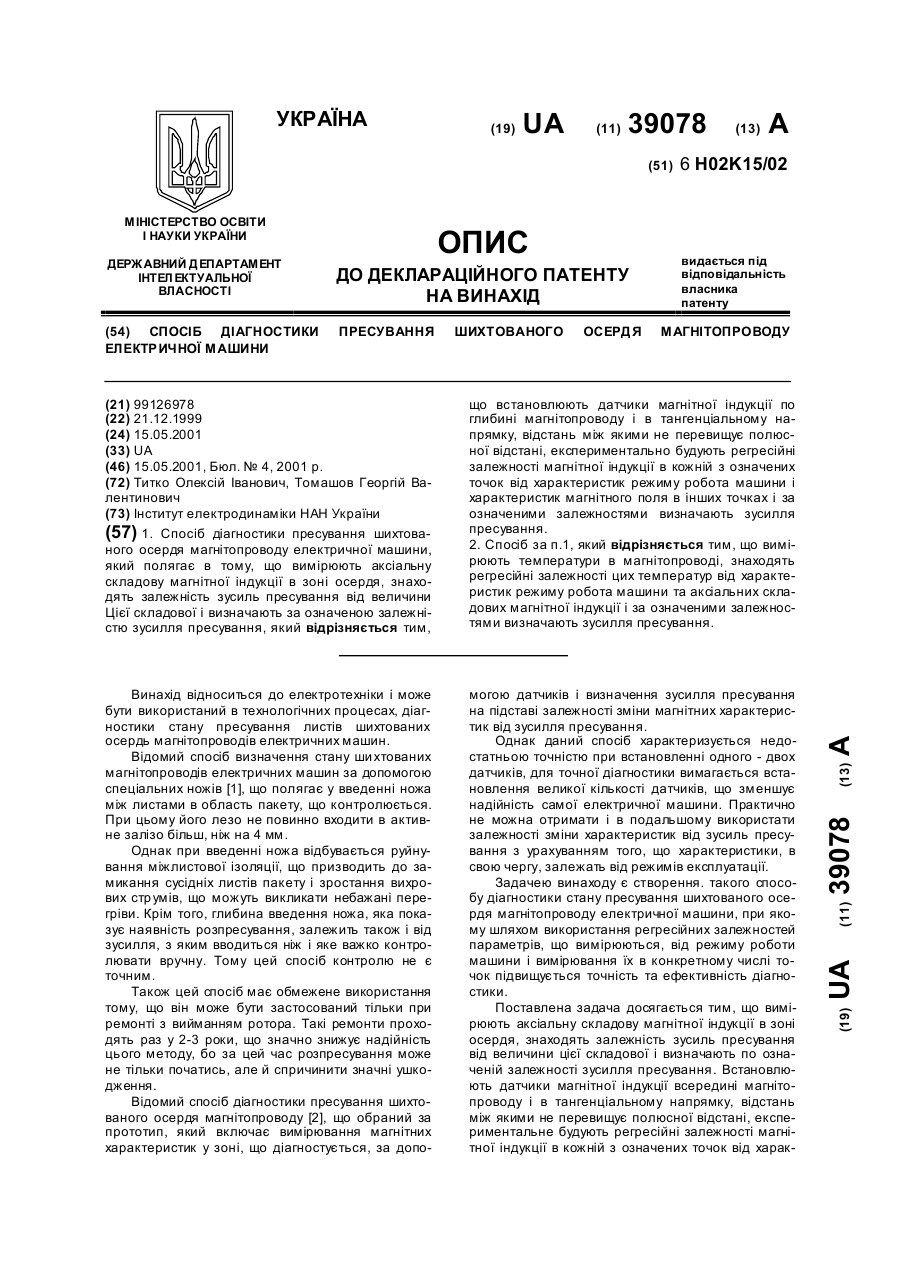 УКРАЇНА

(19) UA (11) 39078 (13) A

(51) 6 H02K15/02

МІНІСТЕРСТВО ОСВІТИ І НАУКИ УКРАЇНИ

ДЕРЖАВНИЙ ДЕПАРТАМЕНТ ІНТЕЛЕКТУАЛЬНОЇ ВЛАСНОСТІ

ОПИС
ДО ДЕКЛАРАЦІЙНОГО ПАТЕНТУ НА ВИНАХІД

видається під відповідальність власника патенту

(54) СПОСІБ ДІАГНОСТИКИ ПРЕСУВАННЯ ШИХТОВАНОГО ОСЕРДЯ МАГНІТОПРОВОДУ ЕЛЕКТРИЧНОЇ МАШИНИ

(21) 99126978
(22) 21.12.1999
(24) 15.05.2001
(33) UA
(46) 15.05.2001, Бюл. № 4, 2001 р.
(72) Титко Олексій Іванович, Томашов Георгій Валентинович
(73) Інститут електродинаміки НАН України

(57) 1. Спосіб діагностики пресування шихтованого осердя магнітопроводу електричної машини, який полягає в тому, що вимірюють аксіальну складову магнітної індукції в зоні осердя, знаходять залежність зусиль пресування від величини Цієї складової і визначають за означеною залежністю зусилля пресування, який відрізняється тим, що встановлюють датчики магнітної індукції по глибині магнітопроводу і в тангенціальному напрямку, відстань між якими не перевищує полюсної відстані, експериментально будують регресійні залежності магнітної індукції в кожній з означених точок від характеристик режиму робота машини і характеристик магнітного поля в інших точках і за означеними залежностями визначають зусилля пресування.
2. Спосіб за п.1, який відрізняється тим, що вимірюють температури в магнітопроводі, знаходять регресійні залежності цих температур від характеристик режиму робота машини та аксіальних складових магнітної індукції і за означеними залежностями визначають зусилля пресування.

Винахід відноситься до електротехніки і може бути використаний в технологічних процесах, діагностики стану пресування листів шихтованих осердь магнітопроводів електричних машин.

Відомий спосіб визначення стану шихтованих магнітопроводів електричних машин за допомогою спеціальних ножів [1], що полягає у введенні ножа між листами в область пакету, що контролюється. При цьому його лезо не повинно входити в активне залізо більш, ніж на 4 мм.

Однак при введенні ножа відбувається руйнування міжлистової ізоляції, що призводить до замикання сусідніх листів пакету і зростання вихрових струмів, що можуть викликати небажані перегріви. Крім того, глибина введення ножа, яка показує наявність розпресування, залежить також і від зусилля, з яким вводиться ніж і яке важко контролювати вручну. Тому цей спосіб контролю не є точним.

Також цей спосіб має обмежене використання тому, що він може бути застосований тільки при ремонті з вийманням ротора. Такі ремонти проходять раз у 2-3 роки, що значно знижує надійність цього методу, бо за цей час розпресування може не тільки початись, але й спричинити значні ушкодження.

Відомий спосіб діагностики пресування шихтованого осердя магнітопроводу [2], що обраний за прототип, який включає вимірювання магнітних характеристик у зоні, що діагностується, за допомогою датчиків і визначення зусилля пресування на підставі залежності зміни магнітних характеристик від зусилля пресування.

Однак даний спосіб характеризується недостатньою точністю при встановленні одного - двох датчиків, для точної діагностики вимагається встановлення великої кількості датчиків, що зменшує надійність самої електричної машини. Практично не можна отримати і в подальшому використати залежності зміни характеристик від зусиль пресування з урахуванням того, що характеристики, в свою чергу, залежать від режимів експлуатації.

Задачею винаходу є створення. такого способу діагностики стану пресування шихтованого осердя магнітопроводу електричної машини, при якому шляхом використання регресійних залежностей параметрів, що вимірюються, від режиму роботи машини і вимірювання їх в конкретному числі точок підвищується точність та ефективність діагностики.

Поставлена задача досягається тим, що вимірюють аксіальну складову магнітної індукції в зоні осердя, знаходять залежність зусиль пресування від величини цієї складової і визначають по означеній залежності зусилля пресування. Встановлюють датчики магнітної індукції всередині магнітопроводу і в тангенціальному напрямку, відстань між якими не перевищує полюсної відстані, експериментальне будують регресійні залежності магнітної індукції в кожній з означених точок від харак-

(19) UA (11) 39078 (13) A